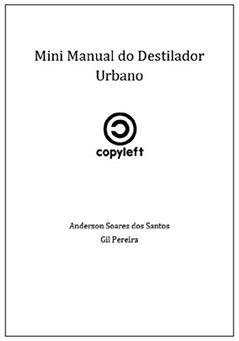 Mini Manual do Destilador Urbano

copyleft

Anderson Soares dos Santos

Gil Pereira